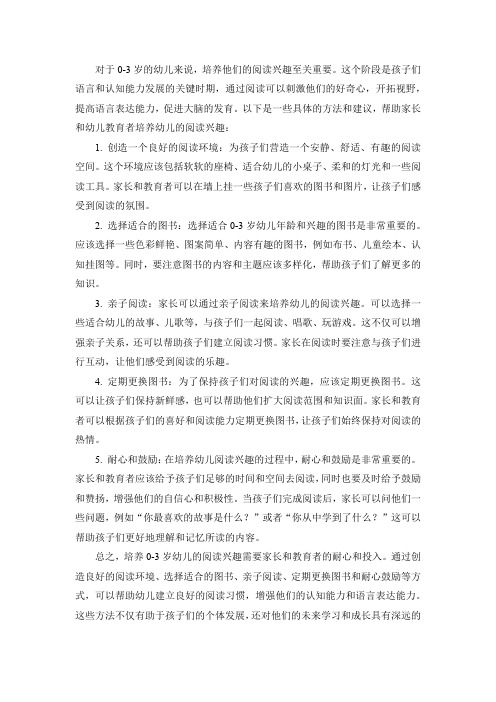 对于 0-3 岁的幼儿来说，培养他们的阅读兴趣至关重要。这个阶段是孩子们语言和认知能力发展的关键时期，通过阅读可以刺激他们的好奇心，开拓视野，提高语言表达能力，促进大脑的发育。以下是一些具体的方法和建议，帮助家长和幼儿教育者培养幼儿的阅读兴趣：

1. 创造一个良好的阅读环境：为孩子们营造一个安静、舒适、有趣的阅读空间。这个环境应该包括软软的座椅、适合幼儿的小桌子、柔和的灯光和一些阅读工具。家长和教育者可以在墙上挂一些孩子们喜欢的图书和图片，让孩子们感受到阅读的氛围。

2. 选择适合的图书：选择适合 0-3 岁幼儿年龄和兴趣的图书是非常重要的。应该选择一些色彩鲜艳、图案简单、内容有趣的图书，例如布书、儿童绘本、认知挂图等。同时，要注意图书的内容和主题应该多样化，帮助孩子们了解更多的知识。

3. 亲子阅读：家长可以通过亲子阅读来培养幼儿的阅读兴趣。可以选择一些适合幼儿的故事、儿歌等，与孩子们一起阅读、唱歌、玩游戏。这不仅可以增强亲子关系，还可以帮助孩子们建立阅读习惯。家长在阅读时要注意与孩子们进行互动，让他们感受到阅读的乐趣。

4. 定期更换图书：为了保持孩子们对阅读的兴趣，应该定期更换图书。这可以让孩子们保持新鲜感，也可以帮助他们扩大阅读范围和知识面。家长和教育者可以根据孩子们的喜好和阅读能力定期更换图书，让孩子们始终保持对阅读的热情。

5. 耐心和鼓励：在培养幼儿阅读兴趣的过程中，耐心和鼓励是非常重要的。家长和教育者应该给予孩子们足够的时间和空间去阅读，同时也要及时给予鼓励和赞扬，增强他们的自信心和积极性。当孩子们完成阅读后，家长可以问他们一些问题，例如“你最喜欢的故事是什么？”或者“你从中学到了什么？”这可以帮助孩子们更好地理解和记忆所读的内容。

总之，培养 0-3 岁幼儿的阅读兴趣需要家长和教育者的耐心和投入。通过创造良好的阅读环境、选择适合的图书、亲子阅读、定期更换图书和耐心鼓励等方式，可以帮助幼儿建立良好的阅读习惯，增强他们的认知能力和语言表达能力。这些方法不仅有助于孩子们的个体发展，还对他们的未来学习和成长具有深远的